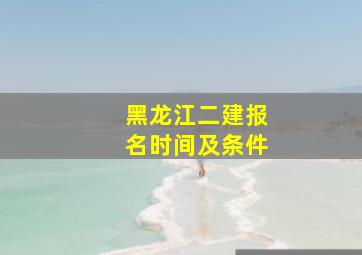 黑龙江二建报名时间及条件